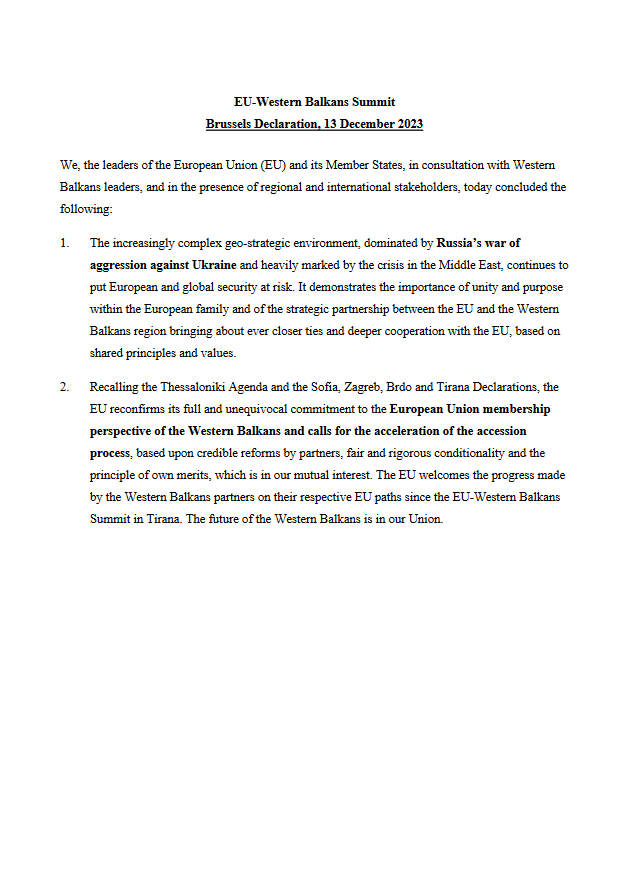 EU-Western Balkans Summit
Brussels Declaration, 13 December 2023

We, the leaders of the European Union (EU) and its Member States, in consultation with Western Balkans leaders, and in the presence of regional and international stakeholders, today concluded the following:

1. The increasingly complex geo-strategic environment, dominated by Russia's war of aggression against Ukraine and heavily marked by the crisis in the Middle East, continues to put European and global security at risk. It demonstrates the importance of unity and purpose within the European family and of the strategic partnership between the EU and the Western Balkans region bringing about ever closer ties and deeper cooperation with the EU, based on shared principles and values.

2. Recalling the Thessaloniki Agenda and the Sofia, Zagreb, Brdo and Tirana Declarations, the EU reconfirms its full and unequivocal commitment to the European Union membership perspective of the Western Balkans and calls for the acceleration of the accession process, based upon credible reforms by partners, fair and rigorous conditionality and the principle of own merits, which is in our mutual interest. The EU welcomes the progress made by the Western Balkans partners on their respective EU paths since the EU-Western Balkans Summit in Tirana. The future of the Western Balkans is in our Union.